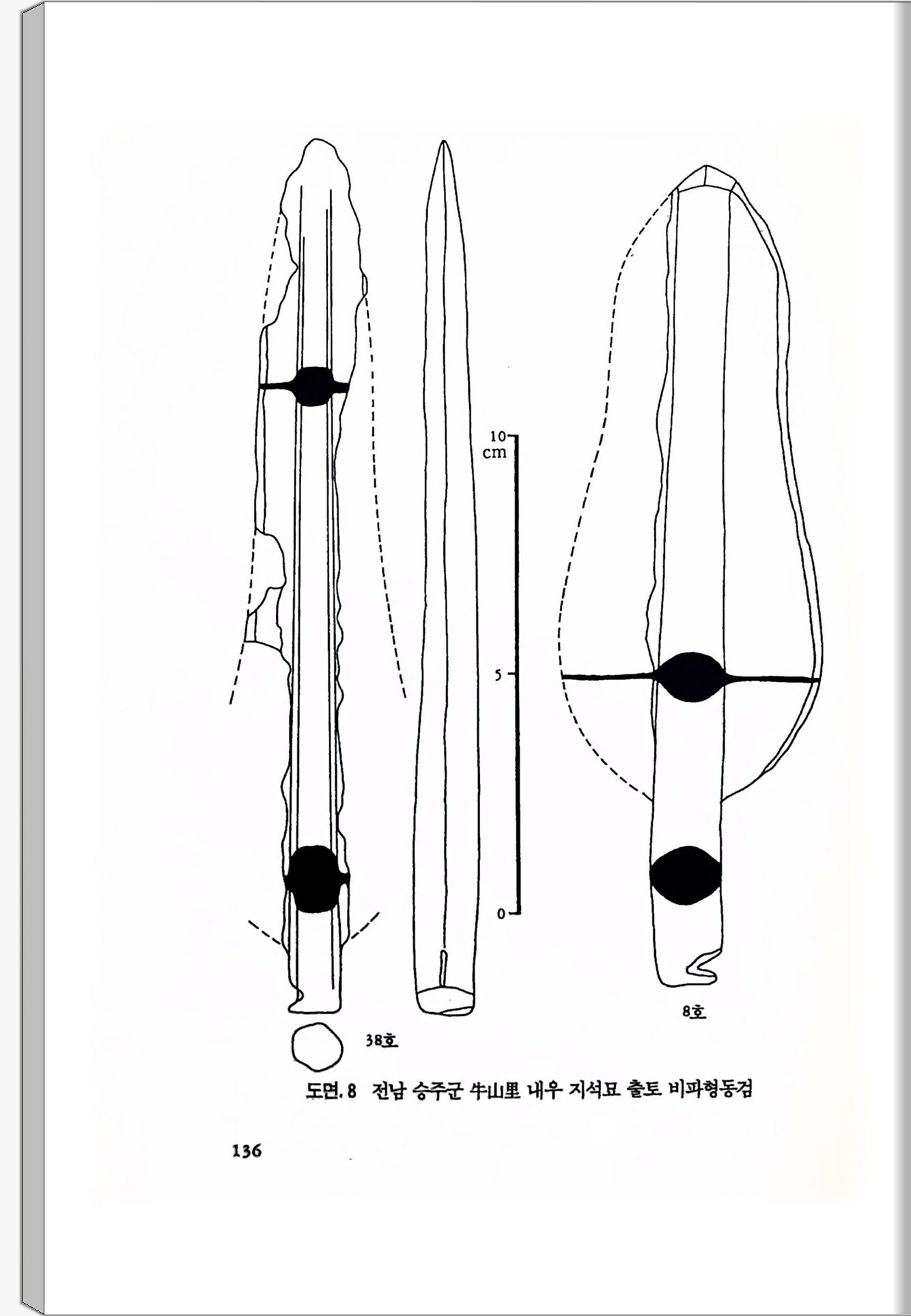 10
cm

5

0

38호

8호

도면. 8 전남 승주군 牛山里 내우 지석묘 출토 비파형동검

136